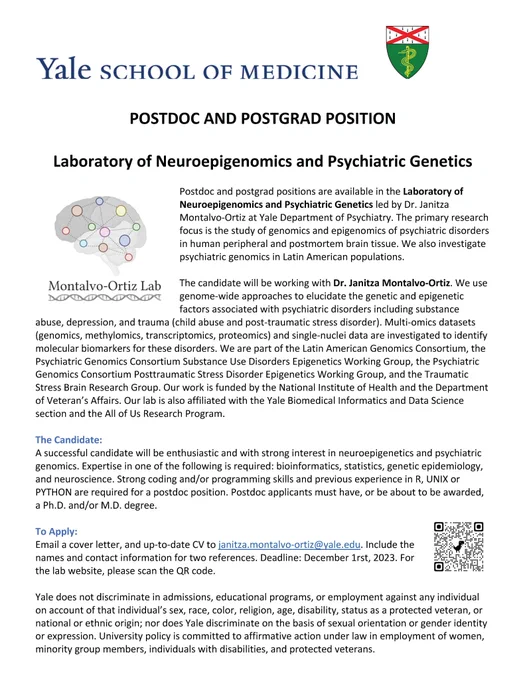 Yale SCHOOL OF MEDICINE

POSTDOC AND POSTGRAD POSITION

Laboratory of Neuroepigenomics and Psychiatric Genetics

Montalvo-Ortiz Lab

Postdoc and postgrad positions are available in the Laboratory of Neuroepigenomics and Psychiatric Genetics led by Dr. Janitza Montalvo-Ortiz at Yale Department of Psychiatry. The primary research focus is the study of genomics and epigenomics of psychiatric disorders in human peripheral and postmortem brain tissue. We also investigate psychiatric genomics in Latin American populations.

The candidate will be working with Dr. Janitza Montalvo-Ortiz. We use genome-wide approaches to elucidate the genetic and epigenetic factors associated with psychiatric disorders including substance abuse, depression, and trauma (child abuse and post-traumatic stress disorder). Multi-omics datasets (genomics, methylomics, transcriptomics, proteomics) and single-nuclei data are investigated to identify molecular biomarkers for these disorders. We are part of the Latin American Genomics Consortium, the Psychiatric Genomics Consortium Substance Use Disorders Epigenetics Working Group, the Psychiatric Genomics Consortium Posttraumatic Stress Disorder Epigenetics Working Group, and the Traumatic Stress Brain Research Group. Our work is funded by the National Institute of Health and the Department of Veteran's Affairs. Our lab is also affiliated with the Yale Biomedical Informatics and Data Science section and the All of Us Research Program.

The Candidate:
A successful candidate will be enthusiastic and with strong interest in neuroepigenetics and psychiatric genomics. Expertise in one of the following is required: bioinformatics, statistics, genetic epidemiology, and neuroscience. Strong coding and/or programming skills and previous experience in R, UNIX or PYTHON are required for a postdoc position. Postdoc applicants must have, or be about to be awarded, a Ph.D. and/or M.D. degree.

To Apply:
Email a cover letter, and up-to-date CV to janitza.montalvo-ortiz@yale.edu. Include the names and contact information for two references. Deadline: December 1rst, 2023. For the lab website, please scan the QR code.

Yale does not discriminate in admissions, educational programs, or employment against any individual on account of that individual's sex, race, color, religion, age, disability, status as a protected veteran, or national or ethnic origin; nor does Yale discriminate on the basis of sexual orientation or gender identity or expression. University policy is committed to affirmative action under law in employment of women, minority group members, individuals with disabilities, and protected veterans.